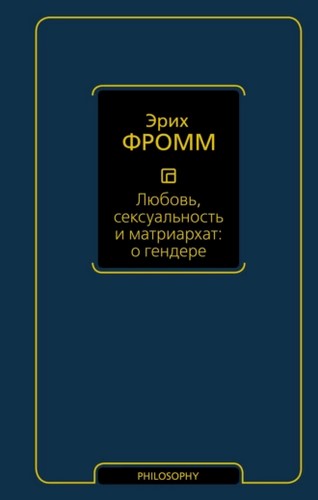 Эрих
ФРОММ

Любовь, сексуальность и матриархат: о гендере

PHILOSOPHY